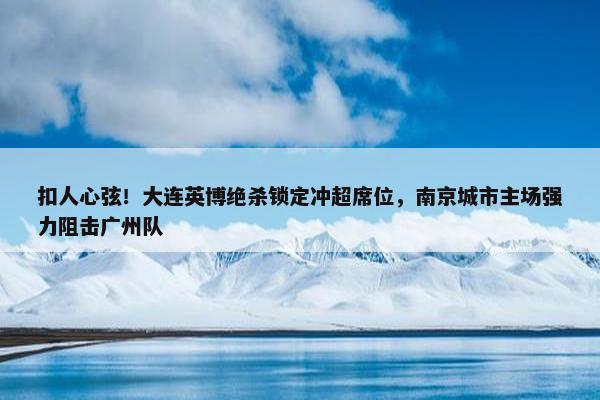 扣人心弦！大连英博绝杀锁定冲超席位，南京城市主场强力阻击广州队